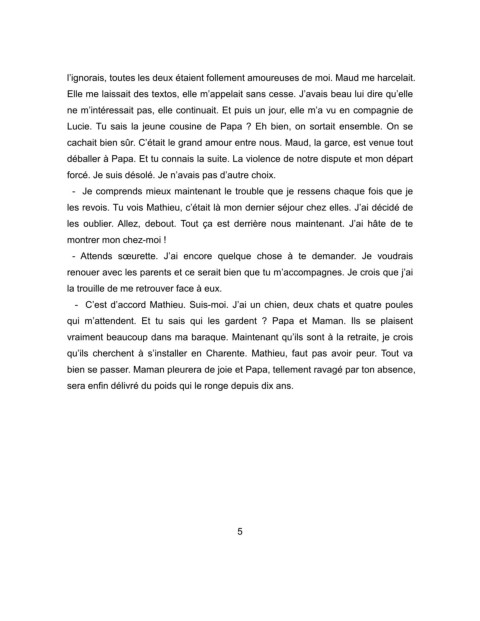 l'ignorais, toutes les deux étaient follement amoureuses de moi. Maud me harcelait. Elle me laissait des textos, elle m'appelait sans cesse. J'avais beau lui dire qu'elle ne m'intéressait pas, elle continuait. Et puis un jour, elle m'a vu en compagnie de Lucie. Tu sais la jeune cousine de Papa ? Eh bien, on sortait ensemble. On se cachait bien sûr. C'était le grand amour entre nous. Maud, la garce, est venue tout déballer à Papa. Et tu connais la suite. La violence de notre dispute et mon départ forcé. Je suis désolé. Je n'avais pas d'autre choix.

- Je comprends mieux maintenant le trouble que je ressens chaque fois que je les revois. Tu vois Mathieu, c'était là mon dernier séjour chez elles. J'ai décidé de les oublier. Allez, debout. Tout ça est derrière nous maintenant. J'ai hâte de te montrer mon chez-moi !

- Attends sœurette. J'ai encore quelque chose à te demander. Je voudrais renouer avec les parents et ce serait bien que tu m'accompagnes. Je crois que j'ai la trouille de me retrouver face à eux.

- C'est d'accord Mathieu. Suis-moi. J'ai un chien, deux chats et quatre poules qui m'attendent. Et tu sais qui les gardent ? Papa et Maman. Ils se plaisent vraiment beaucoup dans ma baraque. Maintenant qu'ils sont à la retraite, je crois qu'ils cherchent à s'installer en Charente. Mathieu, faut pas avoir peur. Tout va bien se passer. Maman pleurera de joie et Papa, tellement ravagé par ton absence, sera enfin délivré du poids qui le ronge depuis dix ans.

5